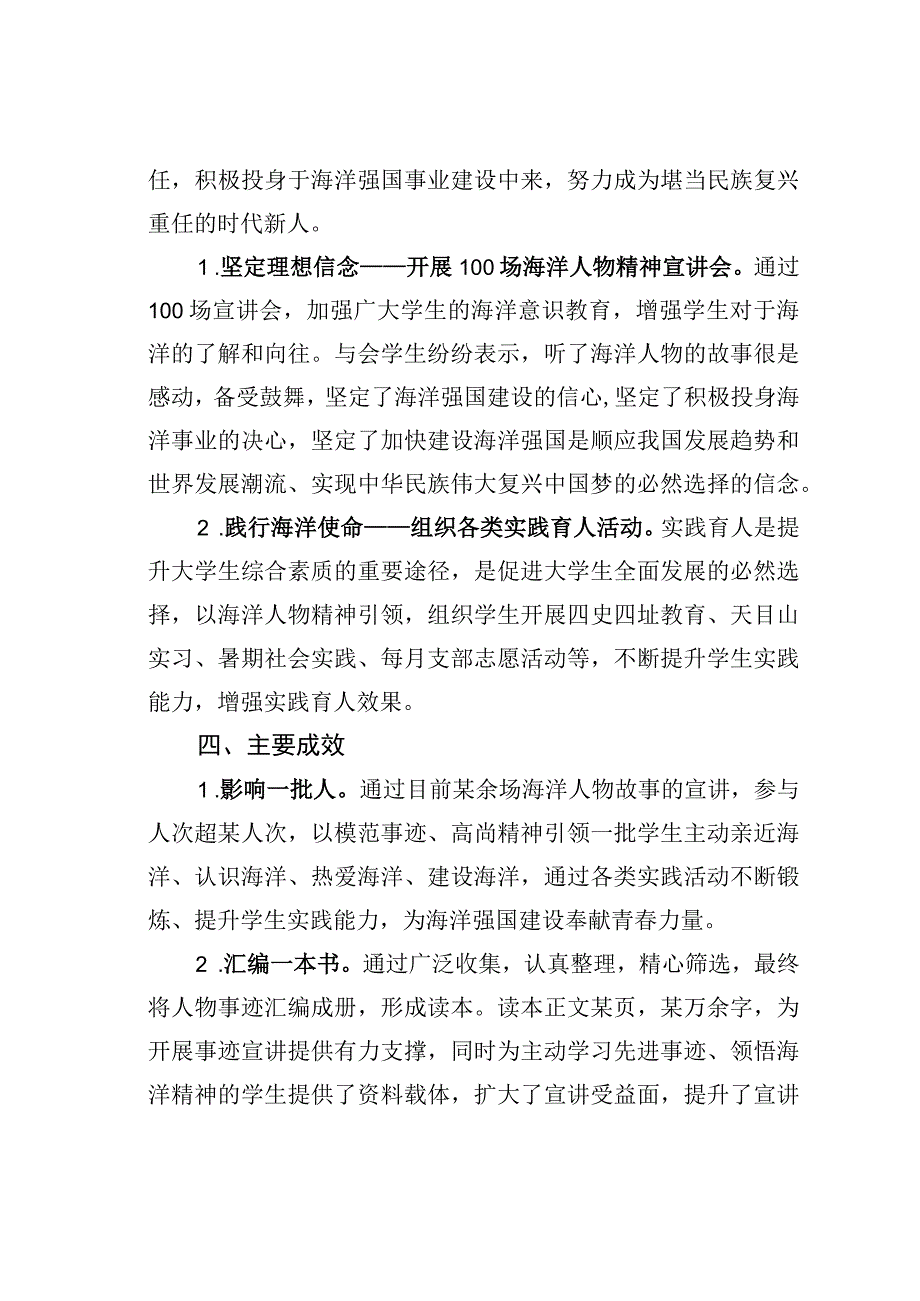 任，积极投身于海洋强国事业建设中来，努力成为堪当民族复兴重任的时代新人。

1.坚定理想信念——开展100场海洋人物精神宣讲会。通过100场宣讲会，加强广大学生的海洋意识教育，增强学生对于海洋的了解和向往。与会学生纷纷表示，听了海洋人物的故事很是感动，备受鼓舞，坚定了海洋强国建设的信心,坚定了积极投身海洋事业的决心，坚定了加快建设海洋强国是顺应我国发展趋势和世界发展潮流、实现中华民族伟大复兴中国梦的必然选择的信念。

2.践行海洋使命——组织各类实践育人活动。实践育人是提升大学生综合素质的重要途径，是促进大学生全面发展的必然选择，以海洋人物精神引领，组织学生开展四史四址教育、天目山实习、暑期社会实践、每月支部志愿活动等，不断提升学生实践能力，增强实践育人效果。

四、主要成效

1.影响一批人。通过目前某余场海洋人物故事的宣讲，参与人次超某人次，以模范事迹、高尚精神引领一批学生主动亲近海洋、认识海洋、热爱海洋、建设海洋，通过各类实践活动不断锻炼、提升学生实践能力，为海洋强国建设奉献青春力量。

2.汇编一本书。通过广泛收集，认真整理，精心筛选，最终将人物事迹汇编成册，形成读本。读本正文某页，某万余字，为开展事迹宣讲提供有力支撑，同时为主动学习先进事迹、领悟海洋精神的学生提供了资料载体，扩大了宣讲受益面，提升了宣讲